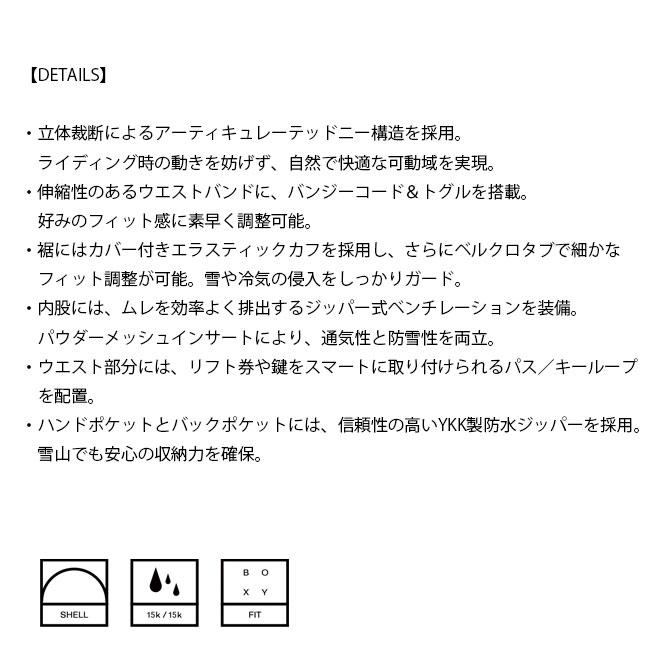 【DETAILS】

・立体裁断によるアーティキュレーテッドニー構造を採用。
ライディング時の動きを妨げず、自然で快適な可動域を実現。

・伸縮性のあるウエストバンドに、バンジーコード＆トグルを搭載。
好みのフィット感に素早く調整可能。

・裾にはカバー付きエラスティックカフを採用し、さらにベルクロタブで細かなフィット調整が可能。雪や冷気の侵入をしっかりガード。

・内股には、ムレを効率よく排出するジッパー式ベンチレーションを装備。
パウダーメッシュインサートにより、通気性と防雪性を両立。

・ウエスト部分には、リフト券や鍵をスマートに取り付けられるパス／キーループを配置。

・ハンドポケットとバックポケットには、信頼性の高いYKK製防水ジッパーを採用。
雪山でも安心の収納力を確保。

SHELL

15k / 15k

B O
X Y
FIT